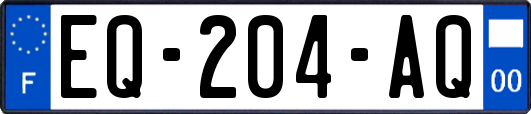 F

EQ-204-AQ

00